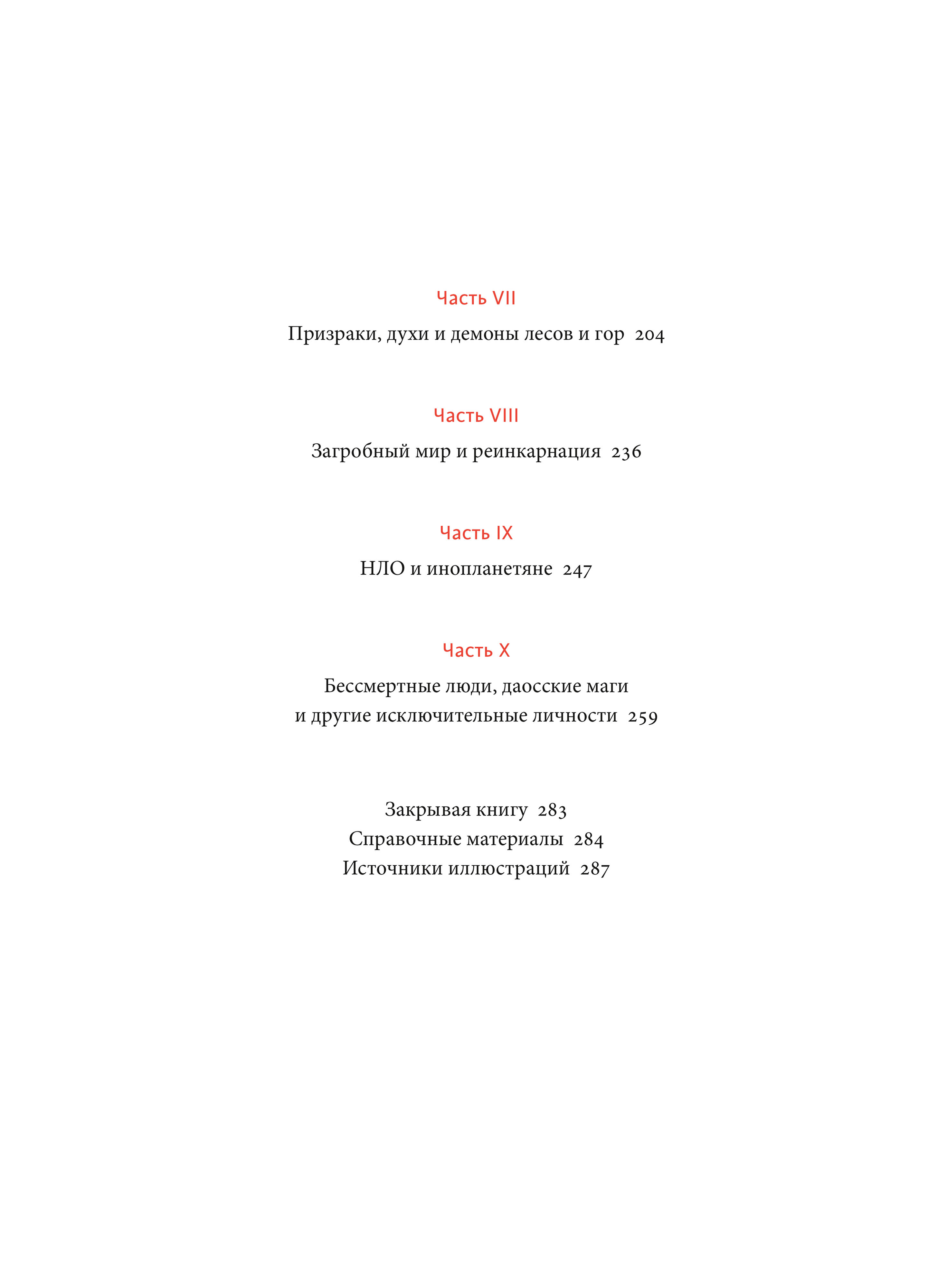 Часть VII

Призраки, духи и демоны лесов и гор 204

Часть VIII

Загробный мир и реинкарнация 236

Часть IX

НЛО и инопланетяне 247

Часть X

Бессмертные люди, даосские маги и другие исключительные личности 259

Закрывая книгу 283
Справочные материалы 284
Источники иллюстраций 287